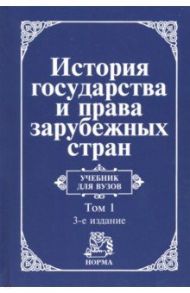 История государства и права зарубежных стран

УЧЕБНИК ДЛЯ ВУЗОВ

Том 1

3-е издание

НОРМА